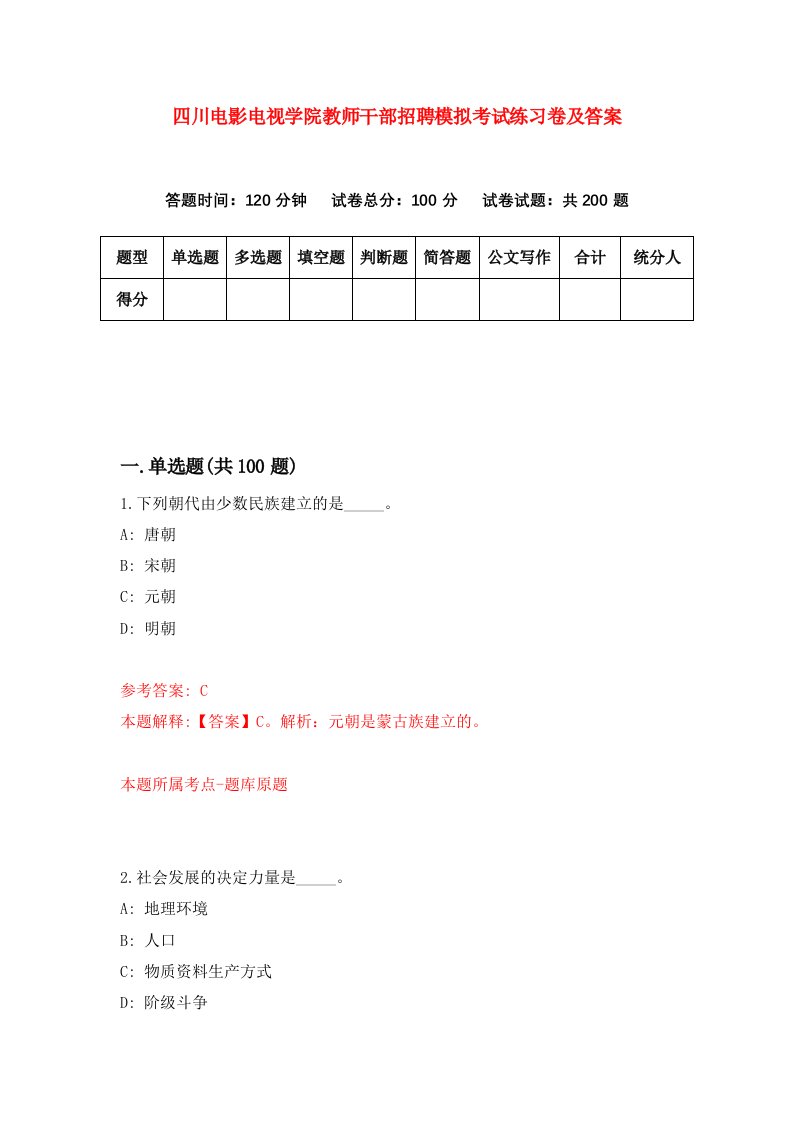 四川电影电视学院教师干部招聘模拟考试练习卷及答案

答题时间：120 分钟　试卷总分：100 分　试卷试题：共 200 题

| 题型 | 单选题 | 多选题 | 填空题 | 判断题 | 简答题 | 公文写作 | 合计 | 统分人 |
|---|---|---|---|---|---|---|---|---|
| 得分 | | | | | | | | |

一.单选题(共 100 题)

1.下列朝代由少数民族建立的是_____。

A: 唐朝

B: 宋朝

C: 元朝

D: 明朝

参考答案: C

本题解释:【答案】C。解析：元朝是蒙古族建立的。

本题所属考点-题库原题

2.社会发展的决定力量是_____。

A: 地理环境

B: 人口

C: 物质资料生产方式

D: 阶级斗争